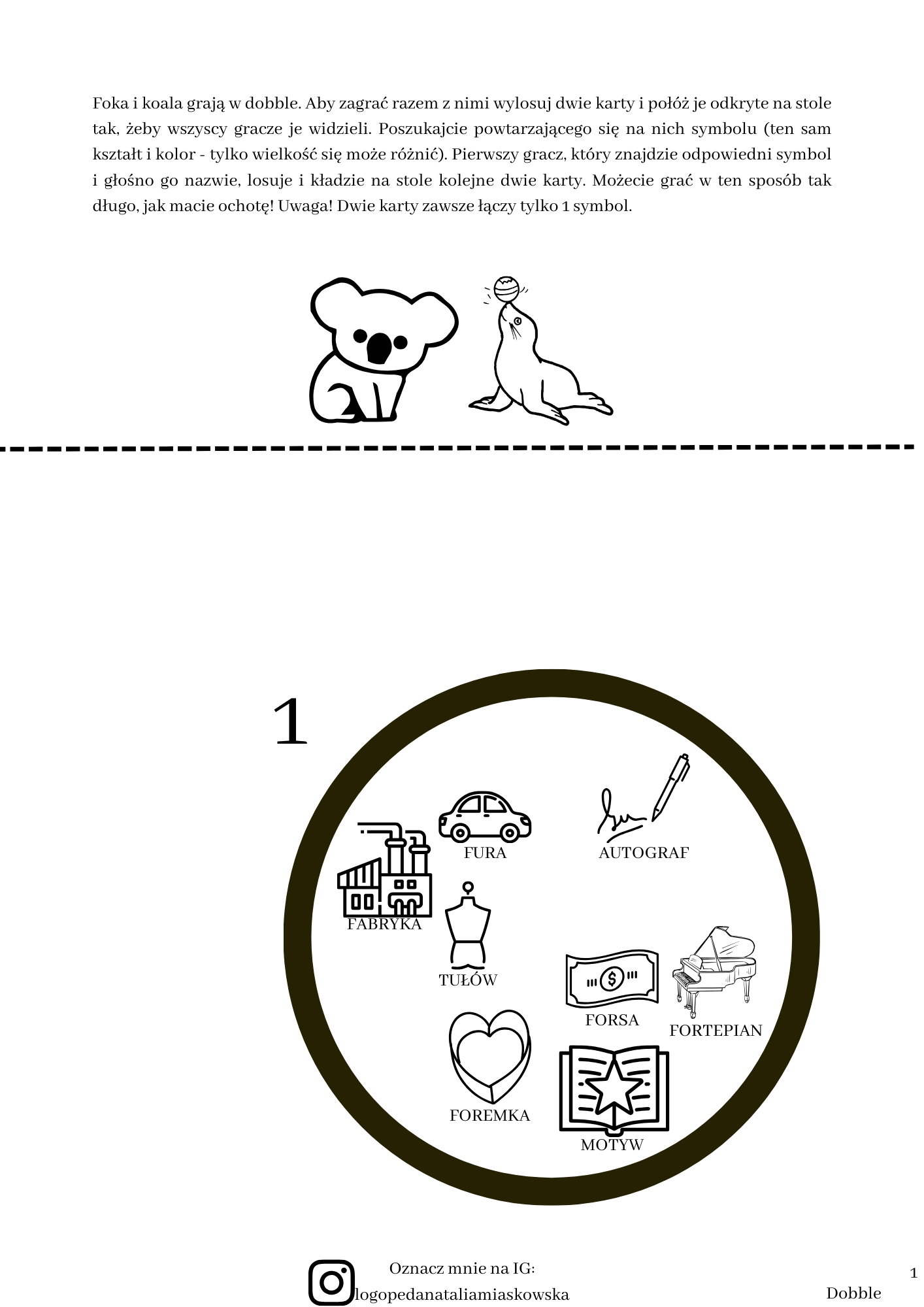 Foka i koala grają w dobble. Aby zagrać razem z nimi wylosuj dwie karty i połóż je odkryte na stole tak, żeby wszyscy gracze je widzieli. Poszukajcie powtarzającego się na nich symbolu (ten sam kształt i kolor - tylko wielkość się może różnić). Pierwszy gracz, który znajdzie odpowiedni symbol i głośno go nazwie, losuje i kładzie na stole kolejne dwie karty. Możecie grać w ten sposób tak długo, jak macie ochotę! Uwaga! Dwie karty zawsze łączy tylko 1 symbol.

1

FURA

AUTOGRAF

FABRYKA

TUŁÓW

FORSA

FORTEPIAN

FOREMKA

MOTYW

Oznacz mnie na IG:
logopedanataliamiaskowska

1

Dobble